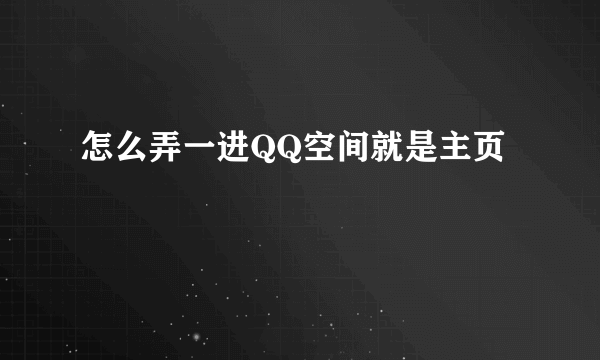 怎么弄一进QQ空间就是主页